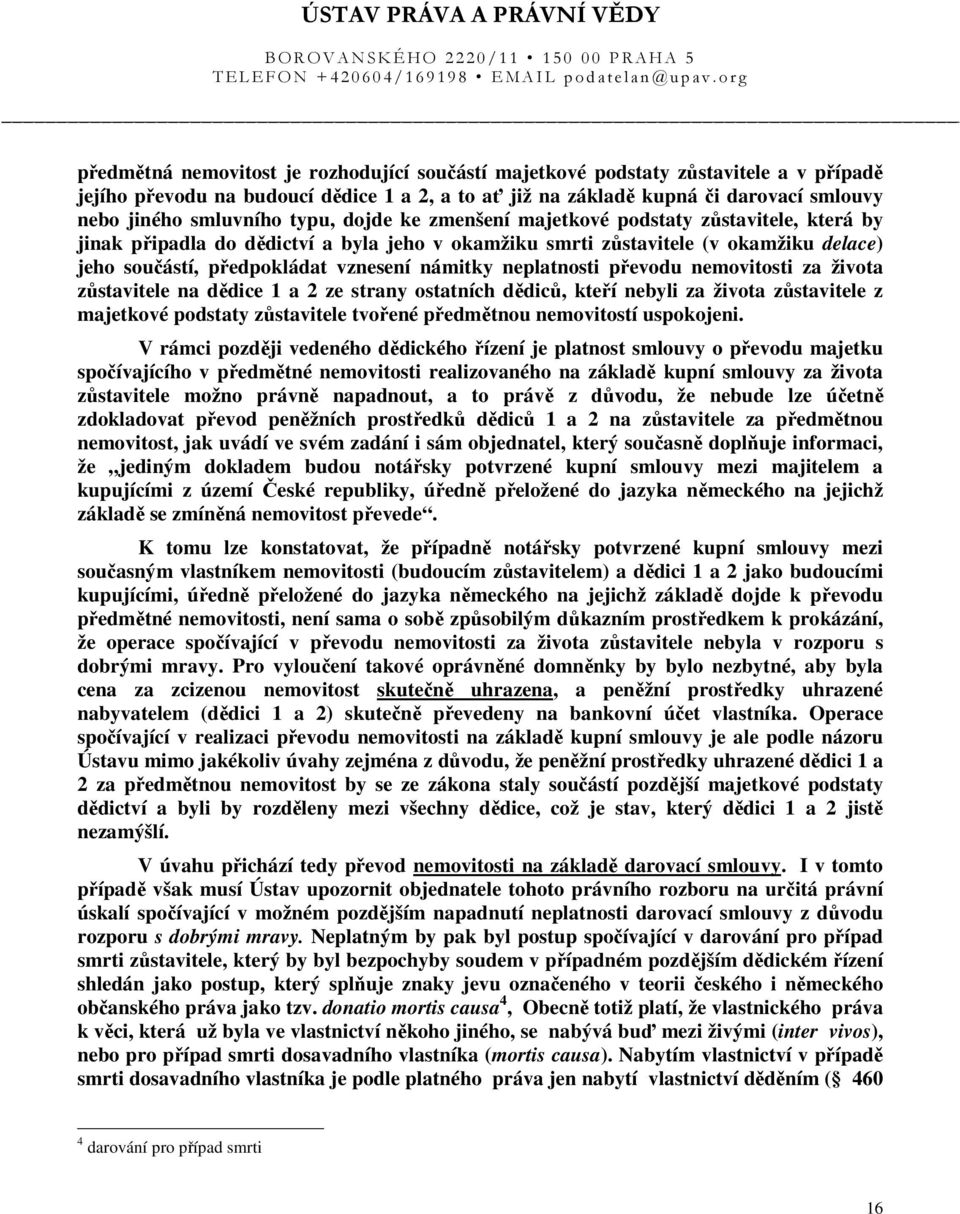 ÚSTAV PRÁVA A PRÁVNÍ VĚDY

BOROVANSKÉHO 2220/11 • 150 00 PRAHA 5
TELEFON +420604/169198 • EMAIL podatelan@upav.org

předmětná nemovitost je rozhodující součástí majetkové podstaty zůstavitele a v případě jejího převodu na budoucí dědice 1 a 2, a to ať již na základě kupná či darovací smlouvy nebo jiného smluvního typu, dojde ke zmenšení majetkové podstaty zůstavitele, která by jinak připadla do dědictví a byla jeho v okamžiku smrti zůstavitele (v okamžiku delace) jeho součástí, předpokládat vznesení námitky neplatnosti převodu nemovitosti za života zůstavitele na dědice 1 a 2 ze strany ostatních dědiců, kteří nebyli za života zůstavitele z majetkové podstaty zůstavitele tvořené předmětnou nemovitostí uspokojeni.

V rámci později vedeného dědického řízení je platnost smlouvy o převodu majetku spočívajícího v předmětné nemovitosti realizovaného na základě kupní smlouvy za života zůstavitele možno právně napadnout, a to právě z důvodu, že nebude lze účetně zdokladovat převod peněžních prostředků dědiců 1 a 2 na zůstavitele za předmětnou nemovitost, jak uvádí ve svém zadání i sám objednatel, který současně doplňuje informaci, že „jediným dokladem budou notářsky potvrzené kupní smlouvy mezi majitelem a kupujícími z území České republiky, úředně přeložené do jazyka německého na jejichž základě se zmíněná nemovitost převede“.

K tomu lze konstatovat, že případně notářsky potvrzené kupní smlouvy mezi současným vlastníkem nemovitosti (budoucím zůstavitelem) a dědici 1 a 2 jako budoucími kupujícími, úředně přeložené do jazyka německého na jejichž základě dojde k převodu předmětné nemovitosti, není sama o sobě způsobilým důkazním prostředkem k prokázání, že operace spočívající v převodu nemovitosti za života zůstavitele nebyla v rozporu s dobrými mravy. Pro vyloučení takové oprávněné domněnky by bylo nezbytné, aby byla cena za zcizenou nemovitost skutečně uhrazena, a peněžní prostředky uhrazené nabyvatelem (dědici 1 a 2) skutečně převedeny na bankovní účet vlastníka. Operace spočívající v realizaci převodu nemovitosti na základě kupní smlouvy je ale podle názoru Ústavu mimo jakékoliv úvahy zejména z důvodu, že peněžní prostředky uhrazené dědici 1 a 2 za předmětnou nemovitost by se ze zákona staly součástí pozdější majetkové podstaty dědictví a byli by rozděleny mezi všechny dědice, což je stav, který dědici 1 a 2 jistě nezamýšlí.

V úvahu přichází tedy převod nemovitosti na základě darovací smlouvy. I v tomto případě však musí Ústav upozornit objednatele tohoto právního rozboru na určitá právní úskalí spočívající v možném pozdějším napadnutí neplatnosti darovací smlouvy z důvodu rozporu s dobrými mravy. Neplatným by pak byl postup spočívající v darování pro případ smrti zůstavitele, který by byl bezpochyby soudem v případném pozdějším dědickém řízení shledán jako postup, který splňuje znaky jevu označeného v teorii českého i německého občanského práva jako tzv. donatio mortis causa$^4$, Obecně totiž platí, že vlastnického práva k věci, která už byla ve vlastnictví někoho jiného, se nabývá buď mezi živými (inter vivos), nebo pro případ smrti dosavadního vlastníka (mortis causa). Nabytím vlastnictví v případě smrti dosavadního vlastníka je podle platného práva jen nabytí vlastnictví děděním ( 460

$^4$ darování pro případ smrti

16